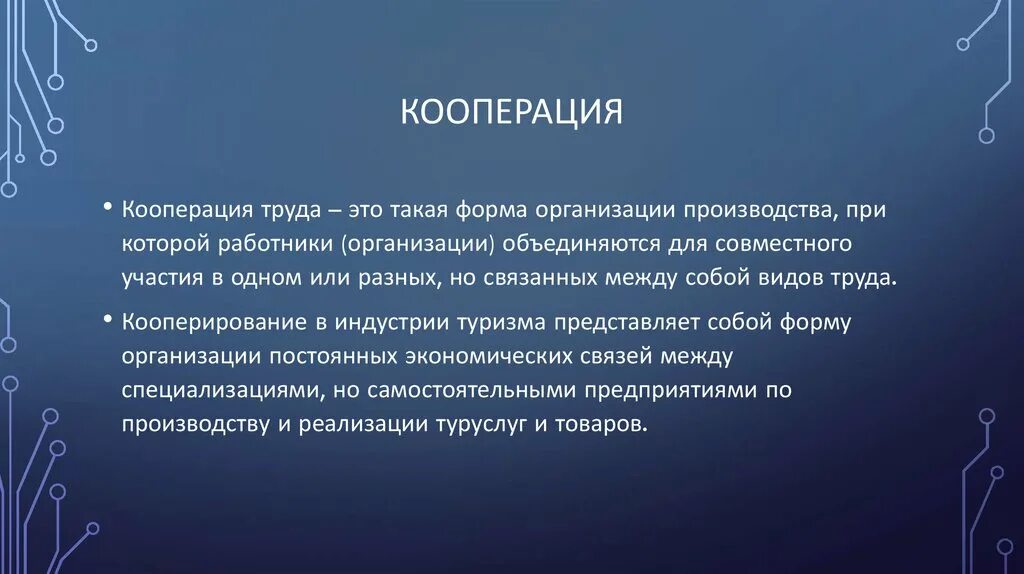 КООПЕРАЦИЯ

• Кооперация труда – это такая форма организации производства, при которой работники (организации) объединяются для совместного участия в одном или разных, но связанных между собой видов труда.

• Кооперирование в индустрии туризма представляет собой форму организации постоянных экономических связей между специализациями, но самостоятельными предприятиями по производству и реализации туруслуг и товаров.